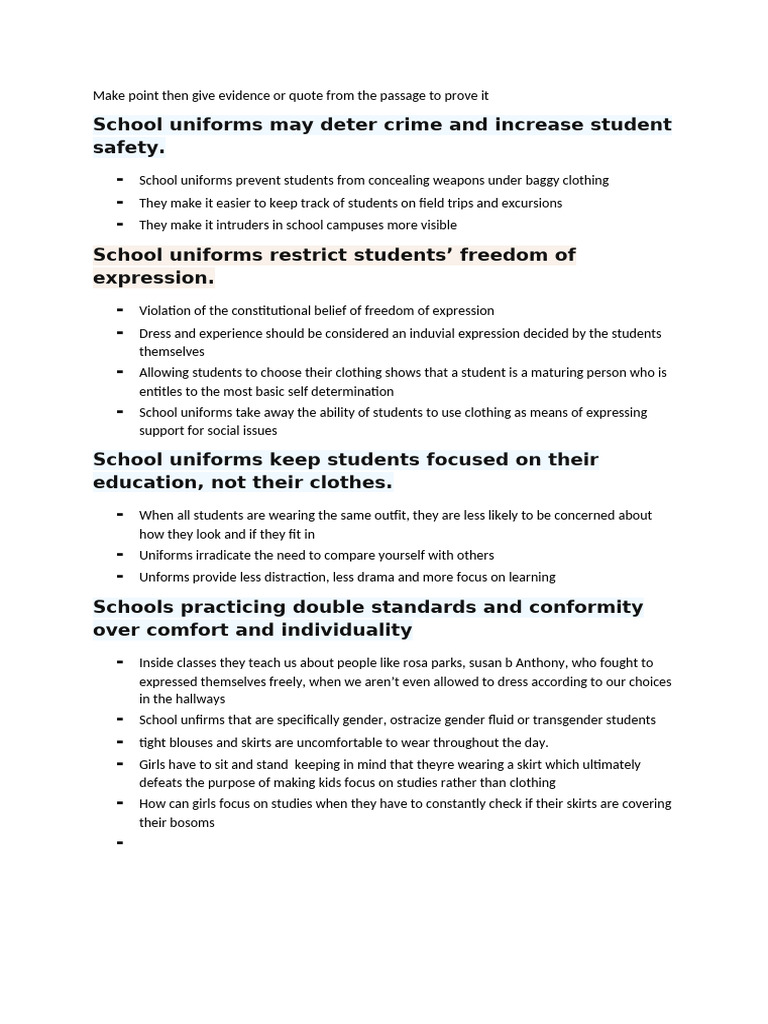 Make point then give evidence or quote from the passage to prove it

School uniforms may deter crime and increase student safety.

- School uniforms prevent students from concealing weapons under baggy clothing
- They make it easier to keep track of students on field trips and excursions
- They make it intruders in school campuses more visible

School uniforms restrict students' freedom of expression.

- Violation of the constitutional belief of freedom of expression
- Dress and experience should be considered an induvial expression decided by the students themselves
- Allowing students to choose their clothing shows that a student is a maturing person who is entitles to the most basic self determination
- School uniforms take away the ability of students to use clothing as means of expressing support for social issues

School uniforms keep students focused on their education, not their clothes.

- When all students are wearing the same outfit, they are less likely to be concerned about how they look and if they fit in
- Uniforms irradicate the need to compare yourself with others
- Unforms provide less distraction, less drama and more focus on learning

Schools practicing double standards and conformity over comfort and individuality

- Inside classes they teach us about people like rosa parks, susan b Anthony, who fought to expressed themselves freely, when we aren't even allowed to dress according to our choices in the hallways
- School unfirms that are specifically gender, ostracize gender fluid or transgender students
- tight blouses and skirts are uncomfortable to wear throughout the day.
- Girls have to sit and stand keeping in mind that theyre wearing a skirt which ultimately defeats the purpose of making kids focus on studies rather than clothing
- How can girls focus on studies when they have to constantly check if their skirts are covering their bosoms
-